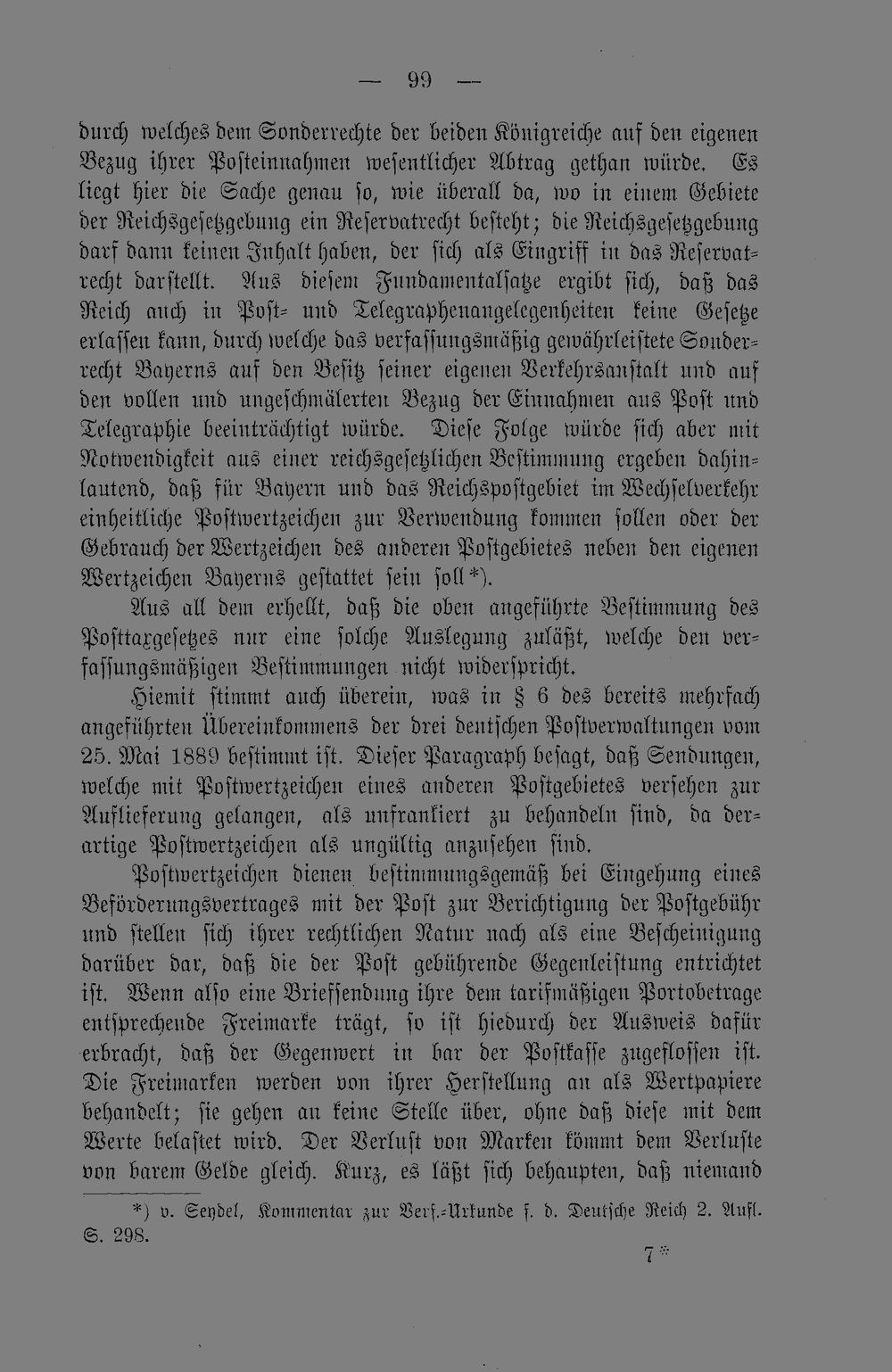 — 99 —

durch welches dem Sonderrechte der beiden Königreiche auf den eigenen Bezug ihrer Posteinnahmen wesentlicher Abtrag gethan würde. Es liegt hier die Sache genau so, wie überall da, wo in einem Gebiete der Reichsgesetzgebung ein Reservatrecht besteht; die Reichsgesetzgebung darf dann keinen Inhalt haben, der sich als Eingriff in das Reservatrecht darstellt. Aus diesem Fundamentalsatze ergibt sich, daß das Reich auch in Post- und Telegraphenangelegenheiten keine Gesetze erlassen kann, durch welche das verfassungsmäßig gewährleistete Sonderrecht Bayerns auf den Besitz seiner eigenen Verkehrsanstalt und auf den vollen und ungeschmälerten Bezug der Einnahmen aus Post und Telegraphie beeinträchtigt würde. Diese Folge würde sich aber mit Notwendigkeit aus einer reichsgesetzlichen Bestimmung ergeben dahinlautend, daß für Bayern und das Reichspostgebiet im Wechselverkehr einheitliche Postwertzeichen zur Verwendung kommen sollen oder der Gebrauch der Wertzeichen des anderen Postgebietes neben den eigenen Wertzeichen Bayerns gestattet sein soll*).

Aus all dem erhellt, daß die oben angeführte Bestimmung des Posttaxgesetzes nur eine solche Auslegung zuläßt, welche den verfassungsmäßigen Bestimmungen nicht widerspricht.

Hiemit stimmt auch überein, was in § 6 des bereits mehrfach angeführten Übereinkommens der drei deutschen Postverwaltungen vom 25. Mai 1889 bestimmt ist. Dieser Paragraph besagt, daß Sendungen, welche mit Postwertzeichen eines anderen Postgebietes versehen zur Auflieferung gelangen, als unfrankiert zu behandeln sind, da derartige Postwertzeichen als ungültig anzusehen sind.

Postwertzeichen dienen bestimmungsgemäß bei Eingehung eines Beförderungsvertrages mit der Post zur Berichtigung der Postgebühr und stellen sich ihrer rechtlichen Natur nach als eine Bescheinigung darüber dar, daß die der Post gebührende Gegenleistung entrichtet ist. Wenn also eine Briefsendung ihre dem tarifmäßigen Portobetrage entsprechende Freimarke trägt, so ist hiedurch der Ausweis dafür erbracht, daß der Gegenwert in bar der Postkasse zugeflossen ist. Die Freimarken werden von ihrer Herstellung an als Wertpapiere behandelt; sie gehen an keine Stelle über, ohne daß diese mit dem Werte belastet wird. Der Verlust von Marken kömmt dem Verluste von barem Gelde gleich. Kurz, es läßt sich behaupten, daß niemand

*) v. Seydel, Kommentar zur Verf.-Urkunde f. d. Deutsche Reich 2. Aufl. S. 298.

7*